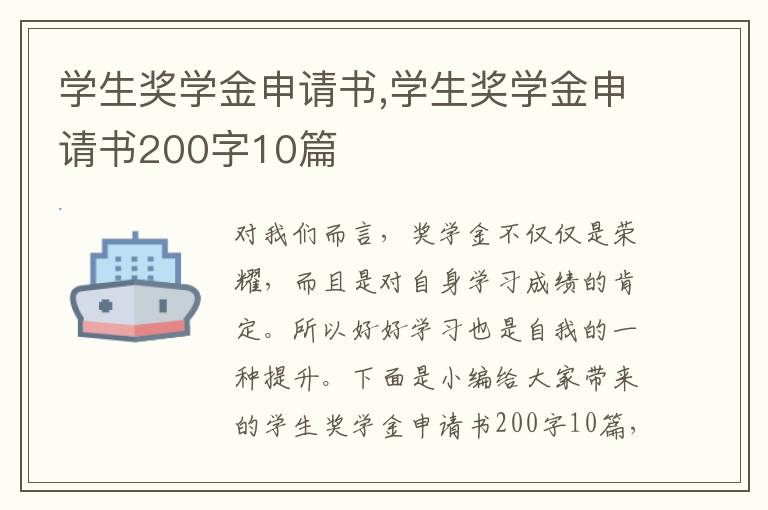 学生奖学金申请书,学生奖学金申请书200字10篇

对我们而言，奖学金不仅仅是荣耀，而且是对自身学习成绩的肯定。所以好好学习也是自我的一种提升。下面是小编给大家带来的学生奖学金申请书200字10篇，